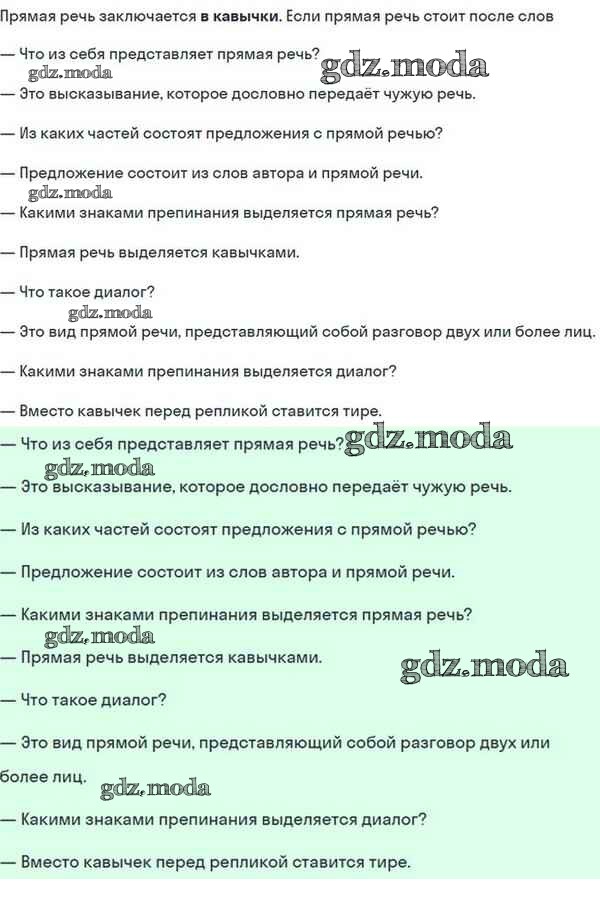 Прямая речь заключается в кавычки. Если прямая речь стоит после слов

— Что из себя представляет прямая речь? gdz.moda
gdz.moda
— Это высказывание, которое дословно передаёт чужую речь.

— Из каких частей состоят предложения с прямой речью?

— Предложение состоит из слов автора и прямой речи.
gdz.moda
— Какими знаками препинания выделяется прямая речь?

— Прямая речь выделяется кавычками.

— Что такое диалог?
gdz.moda
— Это вид прямой речи, представляющий собой разговор двух или более лиц.

— Какими знаками препинания выделяется диалог?

— Вместо кавычек перед репликой ставится тире.

— Что из себя представляет прямая речь? gdz.moda
gdz.moda
— Это высказывание, которое дословно передаёт чужую речь.

— Из каких частей состоят предложения с прямой речью?

— Предложение состоит из слов автора и прямой речи.

— Какими знаками препинания выделяется прямая речь?
gdz.moda
— Прямая речь выделяется кавычками. gdz.moda

— Что такое диалог?

— Это вид прямой речи, представляющий собой разговор двух или более лиц. gdz.moda

— Какими знаками препинания выделяется диалог?

— Вместо кавычек перед репликой ставится тире.